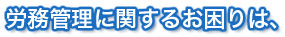 労務管理に関するお困りは、